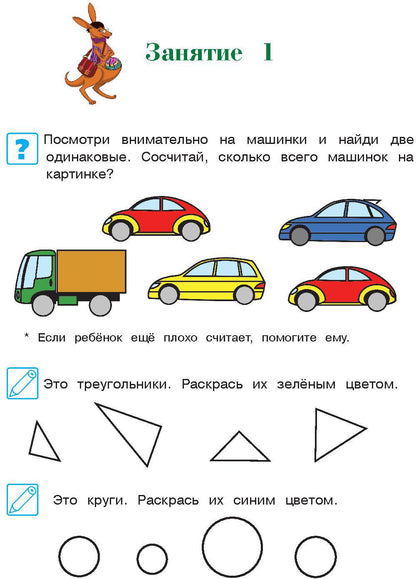 Занятие 1

?

Посмотри внимательно на машинки и найди две одинаковые. Сосчитай, сколько всего машинок на картинке?

* Если ребёнок ещё плохо считает, помогите ему.

Это треугольники. Раскрась их зелёным цветом.

Это круги. Раскрась их синим цветом.